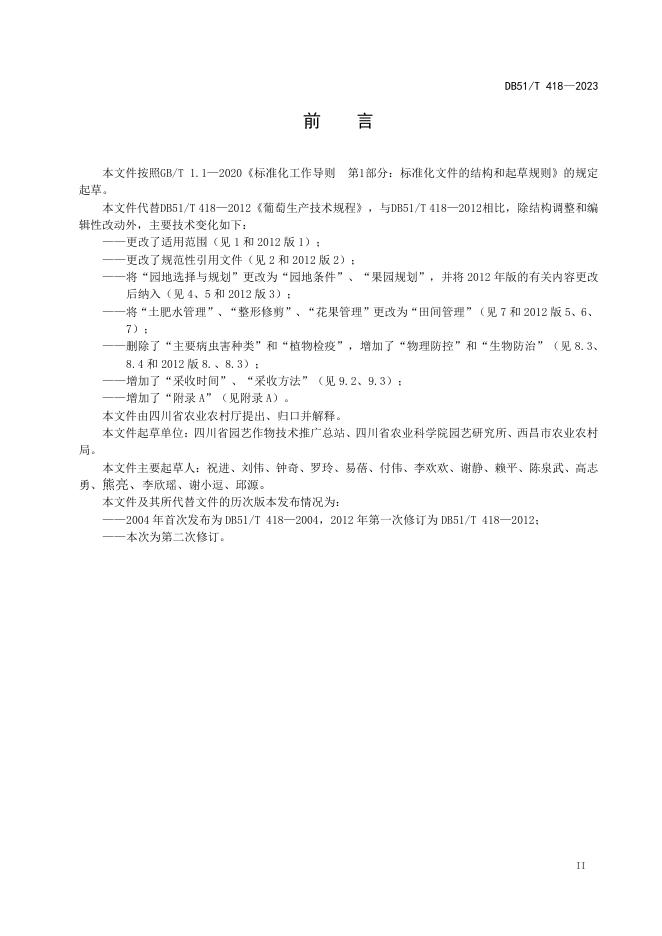 DB51/T 418—2023

前　言

本文件按照GB/T 1.1—2020《标准化工作导则　第1部分：标准化文件的结构和起草规则》的规定起草。

本文件代替DB51/T 418—2012《葡萄生产技术规程》，与DB51/T 418—2012相比，除结构调整和编辑性改动外，主要技术变化如下：

——更改了适用范围（见 1 和 2012 版 1）；

——更改了规范性引用文件（见 2 和 2012 版 2）；

——将“园地选择与规划”更改为“园地条件”、“果园规划”，并将 2012 年版的有关内容更改后纳入（见 4、5 和 2012 版 3）；

——将“土肥水管理”、“整形修剪”、“花果管理”更改为“田间管理”（见 7 和 2012 版 5、6、7）；

——删除了“主要病虫害种类”和“植物检疫”，增加了“物理防控”和“生物防治”（见 8.3、8.4 和 2012 版 8.、8.3）；

——增加了“采收时间”、“采收方法”（见 9.2、9.3）；

——增加了“附录 A”（见附录 A）。

本文件由四川省农业农村厅提出、归口并解释。

本文件起草单位：四川省园艺作物技术推广总站、四川省农业科学院园艺研究所、西昌市农业农村局。

本文件主要起草人：祝进、刘伟、钟奇、罗玲、易蓓、付伟、李欢欢、谢静、赖平、陈泉武、高志勇、熊亮、李欣瑶、谢小逗、邱源。

本文件及其所代替文件的历次版本发布情况为：

——2004 年首次发布为 DB51/T 418—2004，2012 年第一次修订为 DB51/T 418—2012；

——本次为第二次修订。

II